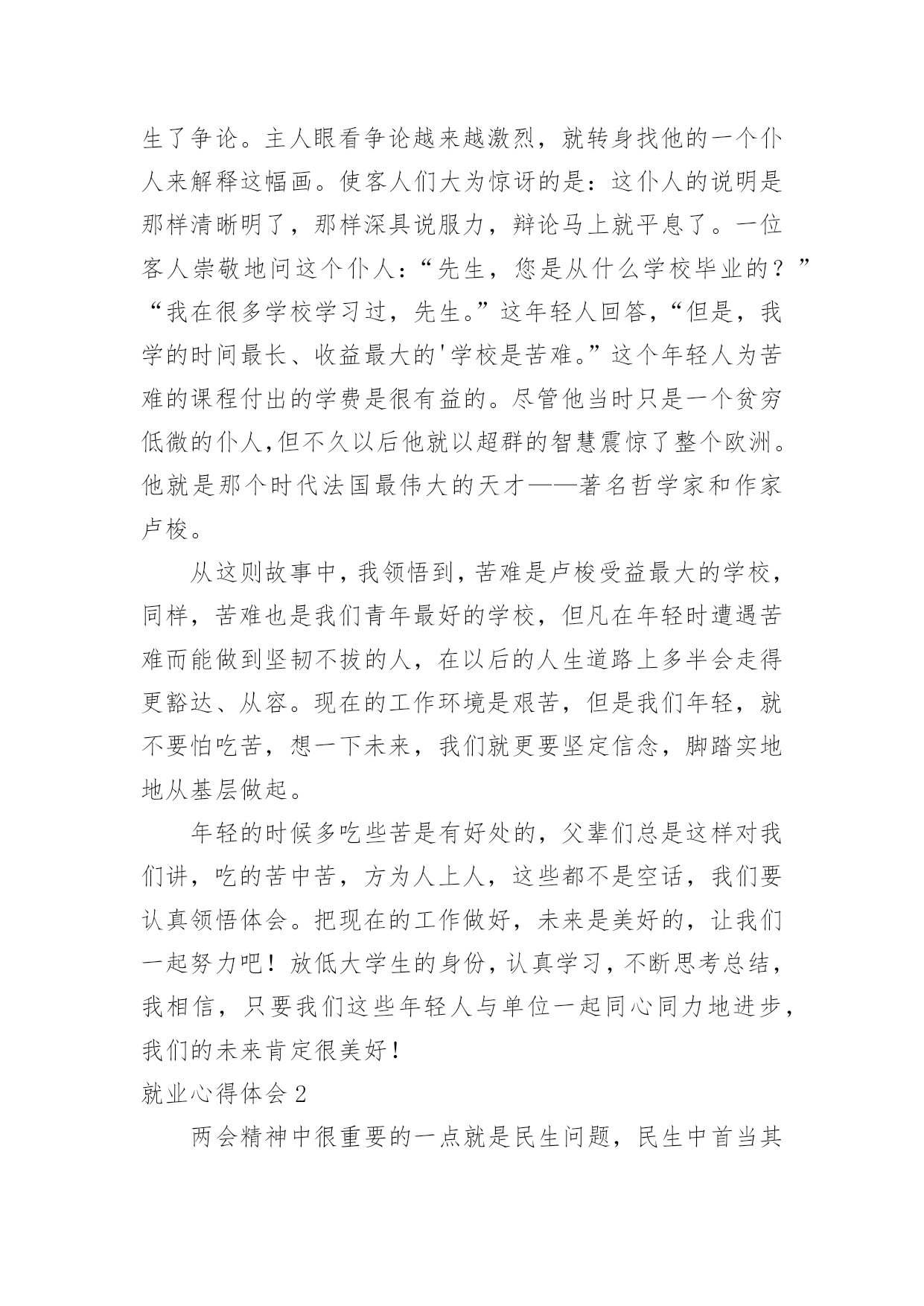 生了争论。主人眼看争论越来越激烈，就转身找他的一个仆人来解释这幅画。使客人们大为惊讶的是：这仆人的说明是那样清晰明了，那样深具说服力，辩论马上就平息了。一位客人崇敬地问这个仆人：“先生，您是从什么学校毕业的？”“我在很多学校学习过，先生。”这年轻人回答，“但是，我学的时间最长、收益最大的'学校是苦难。”这个年轻人为苦难的课程付出的学费是很有益的。尽管他当时只是一个贫穷低微的仆人,但不久以后他就以超群的智慧震惊了整个欧洲。他就是那个时代法国最伟大的天才——著名哲学家和作家卢梭。

从这则故事中,我领悟到,苦难是卢梭受益最大的学校,同样，苦难也是我们青年最好的学校，但凡在年轻时遭遇苦难而能做到坚韧不拔的人，在以后的人生道路上多半会走得更豁达、从容。现在的工作环境是艰苦，但是我们年轻，就不要怕吃苦，想一下未来，我们就更要坚定信念，脚踏实地地从基层做起。

年轻的时候多吃些苦是有好处的，父辈们总是这样对我们讲，吃的苦中苦，方为人上人，这些都不是空话，我们要认真领悟体会。把现在的工作做好，未来是美好的，让我们一起努力吧！放低大学生的身份,认真学习,不断思考总结,我相信，只要我们这些年轻人与单位一起同心同力地进步,我们的未来肯定很美好!

就业心得体会 2

两会精神中很重要的一点就是民生问题，民生中首当其